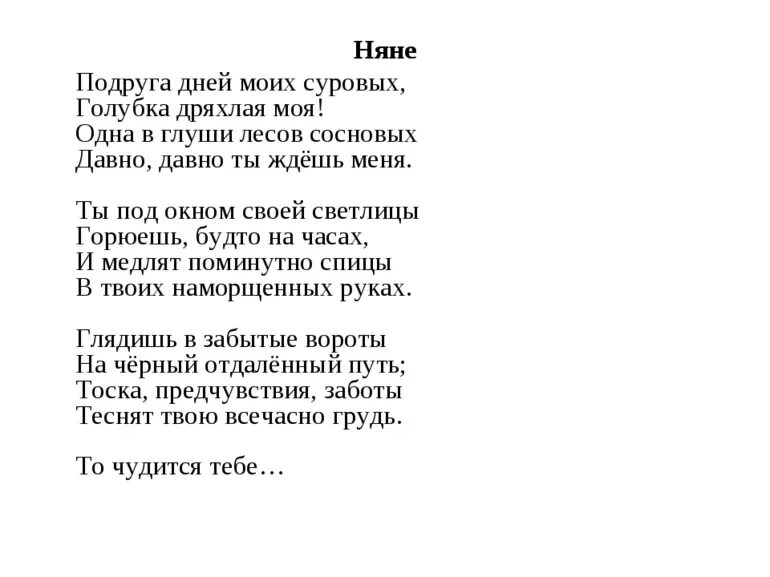 Няне

Подруга дней моих суровых,
Голубка дряхлая моя!
Одна в глуши лесов сосновых
Давно, давно ты ждёшь меня.

Ты под окном своей светлицы
Горюешь, будто на часах,
И медлят поминутно спицы
В твоих наморщенных руках.

Глядишь в забытые вороты
На чёрный отдалённый путь;
Тоска, предчувствия, заботы
Теснят твою всечасно грудь.

То чудится тебе…